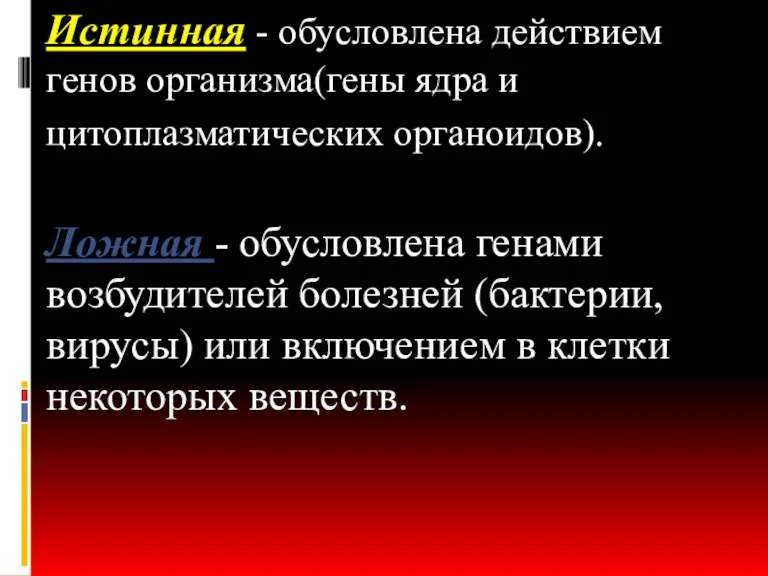 Истинная - обусловлена действием генов организма(гены ядра и цитоплазматических органоидов).

Ложная - обусловлена генами возбудителей болезней (бактерии, вирусы) или включением в клетки некоторых веществ.